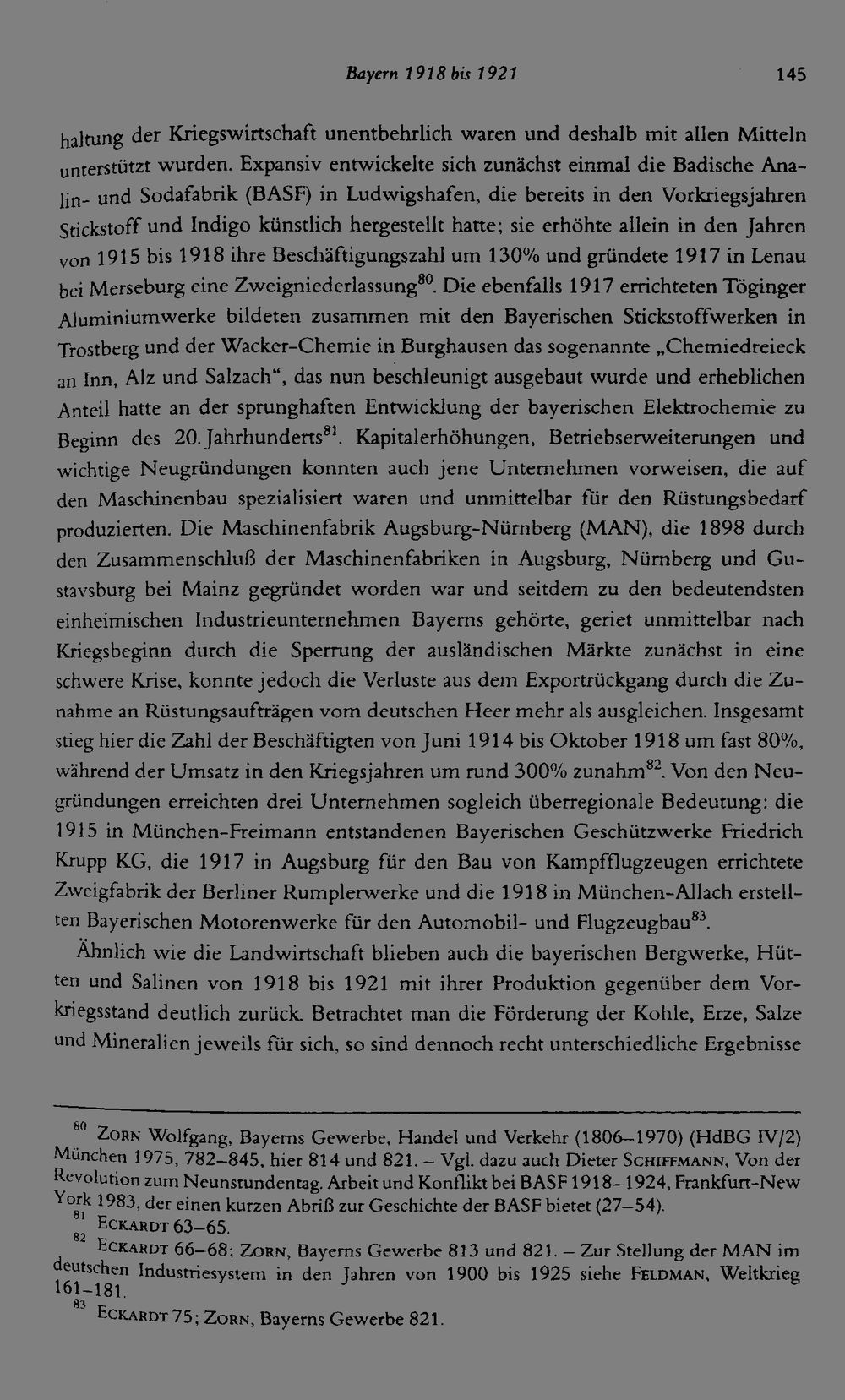 Bayern 1918 bis 1921 145

haltung der Kriegswirtschaft unentbehrlich waren und deshalb mit allen Mitteln unterstützt wurden. Expansiv entwickelte sich zunächst einmal die Badische Analin- und Sodafabrik (BASF) in Ludwigshafen, die bereits in den Vorkriegsjahren Stickstoff und Indigo künstlich hergestellt hatte; sie erhöhte allein in den Jahren von 1915 bis 1918 ihre Beschäftigungszahl um 130% und gründete 1917 in Lenau bei Merseburg eine Zweigniederlassung$^{80}$. Die ebenfalls 1917 errichteten Töginger Aluminiumwerke bildeten zusammen mit den Bayerischen Stickstoffwerken in Trostberg und der Wacker-Chemie in Burghausen das sogenannte „Chemiedreieck an Inn, Alz und Salzach“, das nun beschleunigt ausgebaut wurde und erheblichen Anteil hatte an der sprunghaften Entwicklung der bayerischen Elektrochemie zu Beginn des 20. Jahrhunderts$^{81}$. Kapitalerhöhungen, Betriebserweiterungen und wichtige Neugründungen konnten auch jene Unternehmen vorweisen, die auf den Maschinenbau spezialisiert waren und unmittelbar für den Rüstungsbedarf produzierten. Die Maschinenfabrik Augsburg-Nürnberg (MAN), die 1898 durch den Zusammenschluß der Maschinenfabriken in Augsburg, Nürnberg und Gustavsburg bei Mainz gegründet worden war und seitdem zu den bedeutendsten einheimischen Industrieunternehmen Bayerns gehörte, geriet unmittelbar nach Kriegsbeginn durch die Sperrung der ausländischen Märkte zunächst in eine schwere Krise, konnte jedoch die Verluste aus dem Exportrückgang durch die Zunahme an Rüstungsaufträgen vom deutschen Heer mehr als ausgleichen. Insgesamt stieg hier die Zahl der Beschäftigten von Juni 1914 bis Oktober 1918 um fast 80%, während der Umsatz in den Kriegsjahren um rund 300% zunahm$^{82}$. Von den Neugründungen erreichten drei Unternehmen sogleich überregionale Bedeutung: die 1915 in München-Freimann entstandenen Bayerischen Geschützwerke Friedrich Krupp KG, die 1917 in Augsburg für den Bau von Kampfflugzeugen errichtete Zweigfabrik der Berliner Rumplerwerke und die 1918 in München-Allach erstellten Bayerischen Motorenwerke für den Automobil- und Flugzeugbau$^{83}$.

Ähnlich wie die Landwirtschaft blieben auch die bayerischen Bergwerke, Hütten und Salinen von 1918 bis 1921 mit ihrer Produktion gegenüber dem Vorkriegsstand deutlich zurück. Betrachtet man die Förderung der Kohle, Erze, Salze und Mineralien jeweils für sich, so sind dennoch recht unterschiedliche Ergebnisse

$^{80}$ Zorn Wolfgang, Bayerns Gewerbe, Handel und Verkehr (1806–1970) (HdBG IV/2) München 1975, 782–845, hier 814 und 821. – Vgl. dazu auch Dieter Schiffmann, Von der Revolution zum Neunstundentag. Arbeit und Konflikt bei BASF 1918–1924, Frankfurt-New York 1983, der einen kurzen Abriß zur Geschichte der BASF bietet (27–54).
$^{81}$ Eckardt 63–65.
$^{82}$ Eckardt 66–68; Zorn, Bayerns Gewerbe 813 und 821. – Zur Stellung der MAN im deutschen Industriesystem in den Jahren von 1900 bis 1925 siehe Feldman, Weltkrieg 161–181.
$^{83}$ Eckardt 75; Zorn, Bayerns Gewerbe 821.